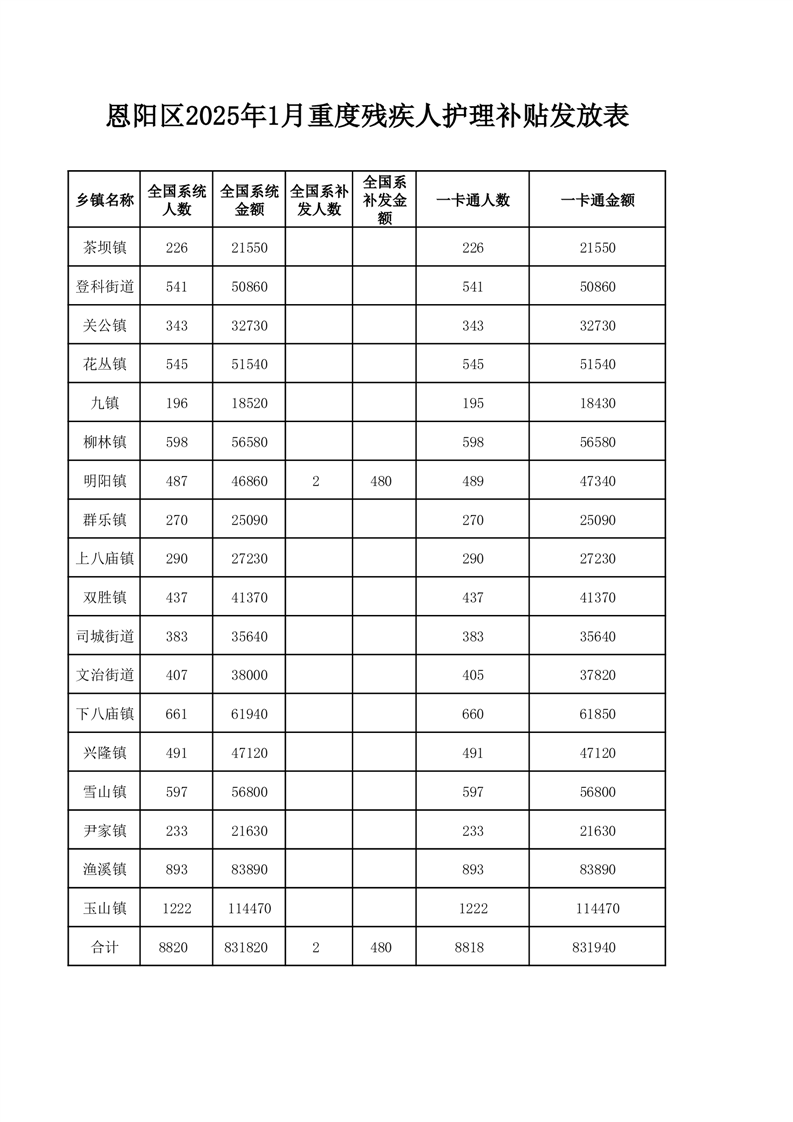 恩阳区2025年1月重度残疾人护理补贴发放表

| 乡镇名称 | 全国系统人数 | 全国系统金额 | 全国系补发人数 | 全国系补发金额 | 一卡通人数 | 一卡通金额 |
|---|---|---|---|---|---|---|
| 茶坝镇 | 226 | 21550 | | | 226 | 21550 |
| 登科街道 | 541 | 50860 | | | 541 | 50860 |
| 关公镇 | 343 | 32730 | | | 343 | 32730 |
| 花丛镇 | 545 | 51540 | | | 545 | 51540 |
| 九镇 | 196 | 18520 | | | 195 | 18430 |
| 柳林镇 | 598 | 56580 | | | 598 | 56580 |
| 明阳镇 | 487 | 46860 | 2 | 480 | 489 | 47340 |
| 群乐镇 | 270 | 25090 | | | 270 | 25090 |
| 上八庙镇 | 290 | 27230 | | | 290 | 27230 |
| 双胜镇 | 437 | 41370 | | | 437 | 41370 |
| 司城街道 | 383 | 35640 | | | 383 | 35640 |
| 文治街道 | 407 | 38000 | | | 405 | 37820 |
| 下八庙镇 | 661 | 61940 | | | 660 | 61850 |
| 兴隆镇 | 491 | 47120 | | | 491 | 47120 |
| 雪山镇 | 597 | 56800 | | | 597 | 56800 |
| 尹家镇 | 233 | 21630 | | | 233 | 21630 |
| 渔溪镇 | 893 | 83890 | | | 893 | 83890 |
| 玉山镇 | 1222 | 114470 | | | 1222 | 114470 |
| 合计 | 8820 | 831820 | 2 | 480 | 8818 | 831940 |